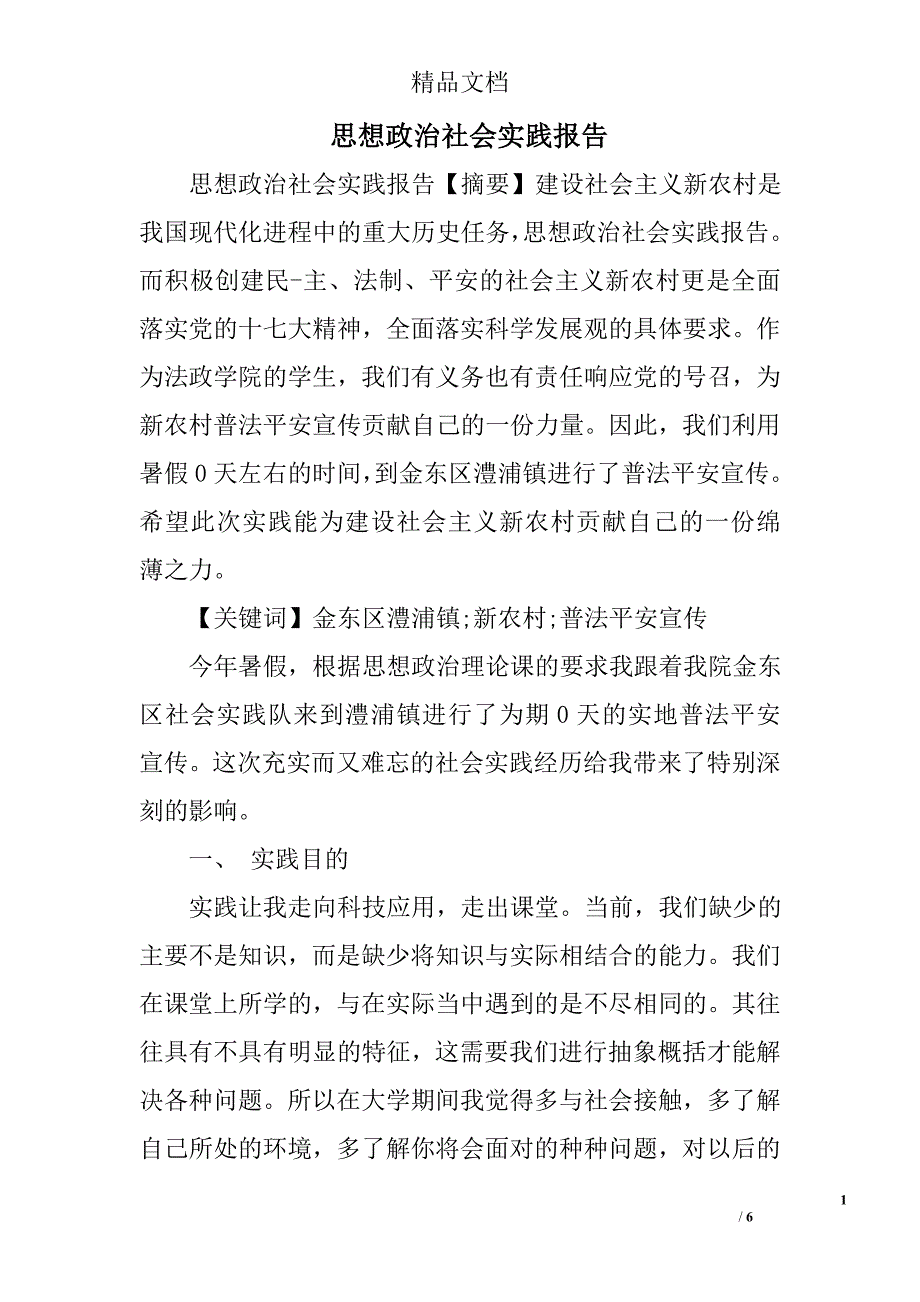 精品文档

思想政治社会实践报告

思想政治社会实践报告【摘要】建设社会主义新农村是我国现代化进程中的重大历史任务，思想政治社会实践报告。而积极创建民-主、法制、平安的社会主义新农村更是全面落实党的十七大精神，全面落实科学发展观的具体要求。作为法政学院的学生，我们有义务也有责任响应党的号召，为新农村普法平安宣传贡献自己的一份力量。因此，我们利用暑假0天左右的时间，到金东区澧浦镇进行了普法平安宣传。希望此次实践能为建设社会主义新农村贡献自己的一份绵薄之力。

【关键词】金东区澧浦镇;新农村;普法平安宣传

今年暑假，根据思想政治理论课的要求我跟着我院金东区社会实践队来到澧浦镇进行了为期0天的实地普法平安宣传。这次充实而又难忘的社会实践经历给我带来了特别深刻的影响。

一、 实践目的

实践让我走向科技应用，走出课堂。当前，我们缺少的主要不是知识，而是缺少将知识与实际相结合的能力。我们在课堂上所学的，与在实际当中遇到的是不尽相同的。其往往具有不具有明显的特征，这需要我们进行抽象概括才能解决各种问题。所以在大学期间我觉得多与社会接触，多了解自己所处的环境，多了解你将会面对的种种问题，对以后的

1

/ 6